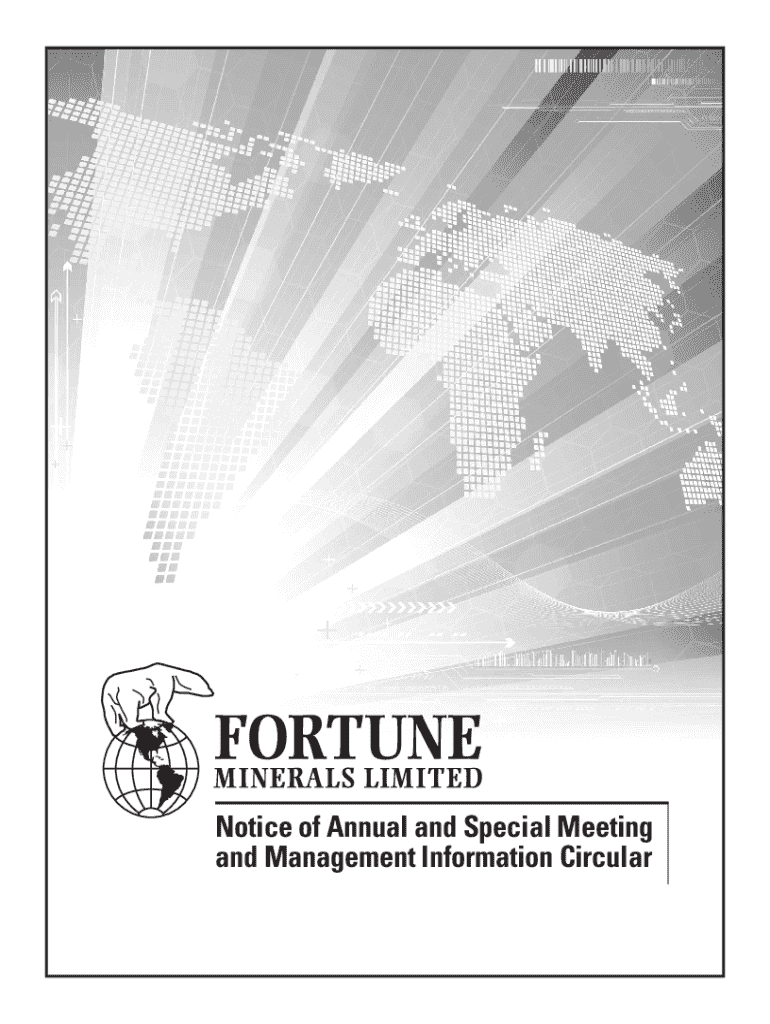 FORTUNE
MINERALS LIMITED

Notice of Annual and Special Meeting and Management Information Circular